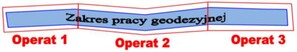 Zakres pracy geodezyjnej

Operat 1

Operat 2

Operat 3